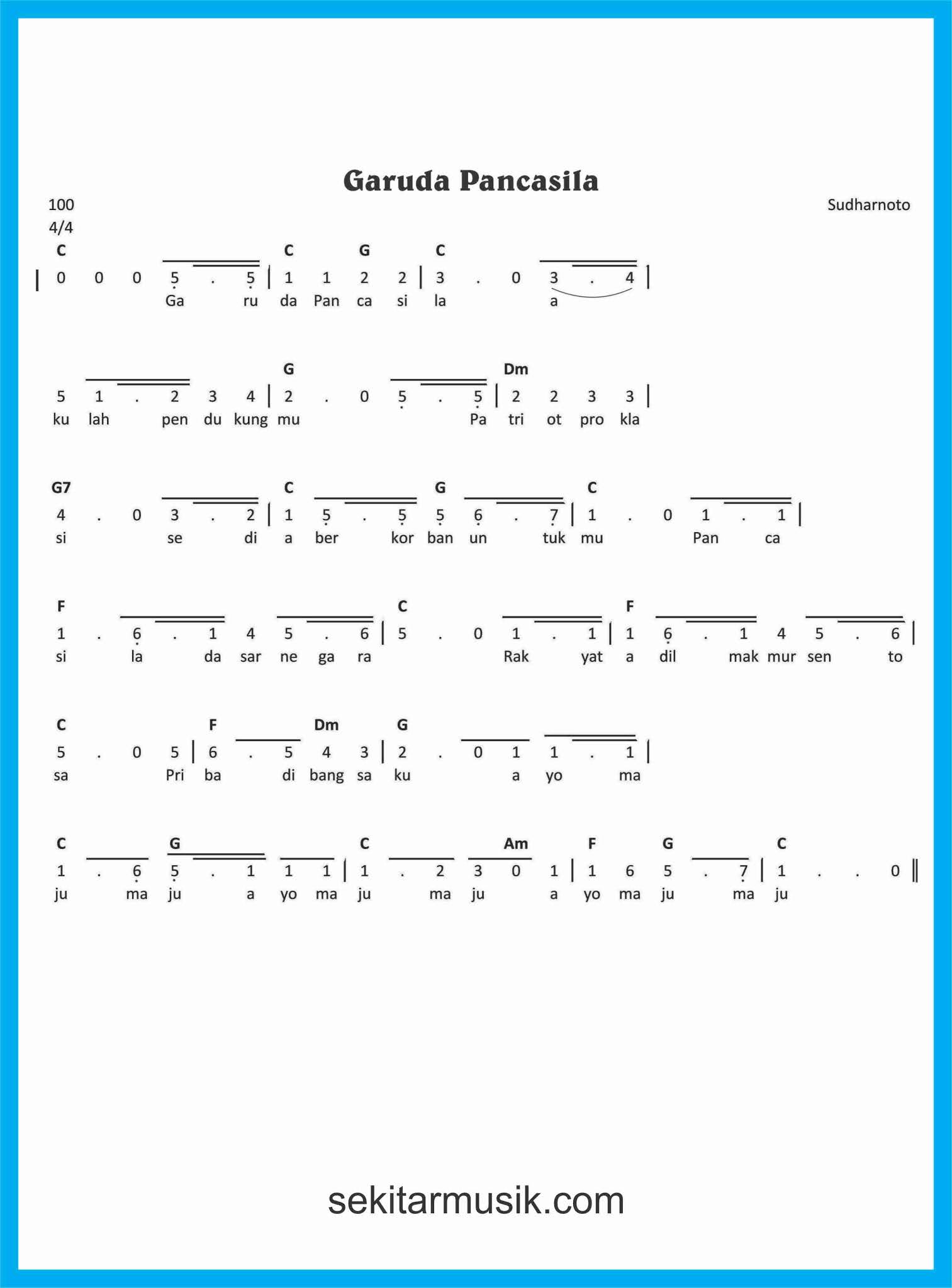 Garuda Pancasila

100
4/4

Sudharnoto

C C G C
| 0 0 0 5 . 5 | 1 1 2 2 | 3 . 0 3 . 4 |
Ga ru da Pan ca si la a

G Dm
5 1 . 2 3 4 | 2 . 0 5 . 5 | 2 2 3 3 |
ku lah pen du kung mu Pa tri ot pro kla

G7 C G C
4 . 0 3 . 2 | 1 5 . 5 5 6 . 7 | 1 . 0 1 . 1 |
si se di a ber kor ban un tuk mu Pan ca

F C F
1 . 6 . 1 4 5 . 6 | 5 . 0 1 . 1 | 1 6 . 1 4 5 . 6 |
si la da sar ne ga ra Rak yat a dil mak mur sen to

C F Dm G
5 . 0 5 | 6 . 5 4 3 | 2 . 0 1 1 . 1 |
sa Pri ba di bang sa ku a yo ma

C G C Am F G C
1 . 6 5 . 1 1 1 | 1 . 2 3 0 1 | 1 6 5 . 7 | 1 . . 0 ||
ju ma ju a yo ma ju ma ju a yo ma ju ma ju

sekitarmusik.com